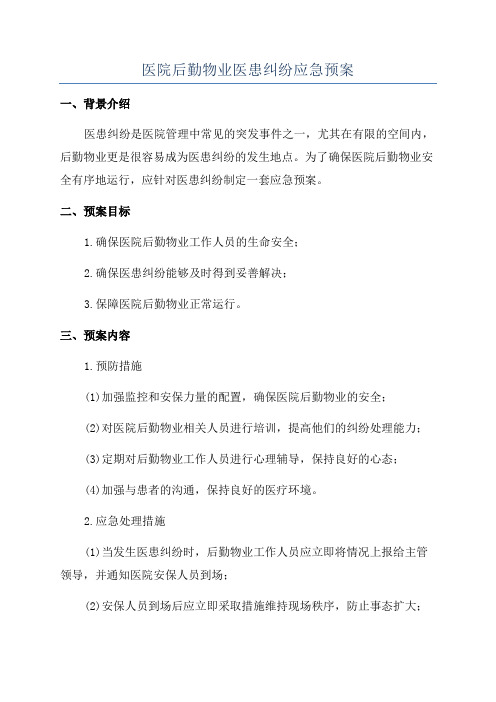 医院后勤物业医患纠纷应急预案

一、背景介绍

医患纠纷是医院管理中常见的突发事件之一，尤其在有限的空间内，后勤物业更是很容易成为医患纠纷的发生地点。为了确保医院后勤物业安全有序地运行，应针对医患纠纷制定一套应急预案。

二、预案目标

1.确保医院后勤物业工作人员的生命安全；

2.确保医患纠纷能够及时得到妥善解决；

3.保障医院后勤物业正常运行。

三、预案内容

1.预防措施

(1)加强监控和安保力量的配置，确保医院后勤物业的安全；

(2)对医院后勤物业相关人员进行培训，提高他们的纠纷处理能力；

(3)定期对后勤物业工作人员进行心理辅导，保持良好的心态；

(4)加强与患者的沟通，保持良好的医疗环境。

2.应急处理措施

(1)当发生医患纠纷时，后勤物业工作人员应立即将情况上报给主管领导，并通知医院安保人员到场；

(2)安保人员到场后应立即采取措施维持现场秩序，防止事态扩大；